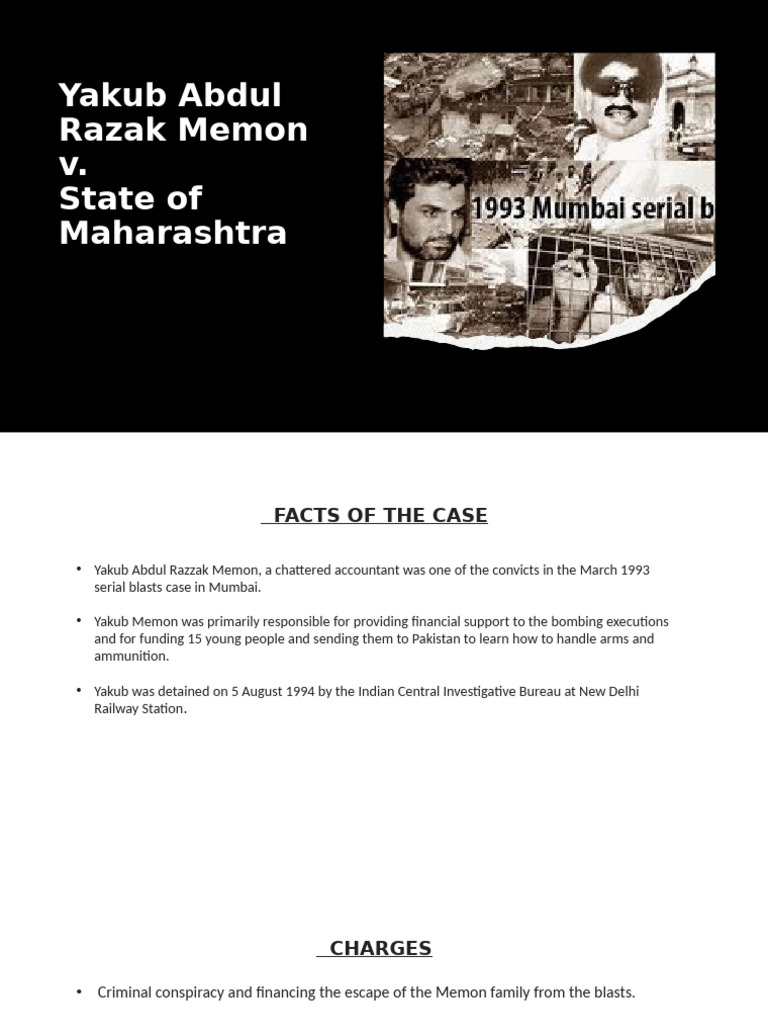 Yakub Abdul Razak Memon v. State of Maharashtra

1993 Mumbai serial b

FACTS OF THE CASE

• Yakub Abdul Razzak Memon, a chattered accountant was one of the convicts in the March 1993 serial blasts case in Mumbai.

• Yakub Memon was primarily responsible for providing financial support to the bombing executions and for funding 15 young people and sending them to Pakistan to learn how to handle arms and ammunition.

• Yakub was detained on 5 August 1994 by the Indian Central Investigative Bureau at New Delhi Railway Station.

CHARGES

• Criminal conspiracy and financing the escape of the Memon family from the blasts.